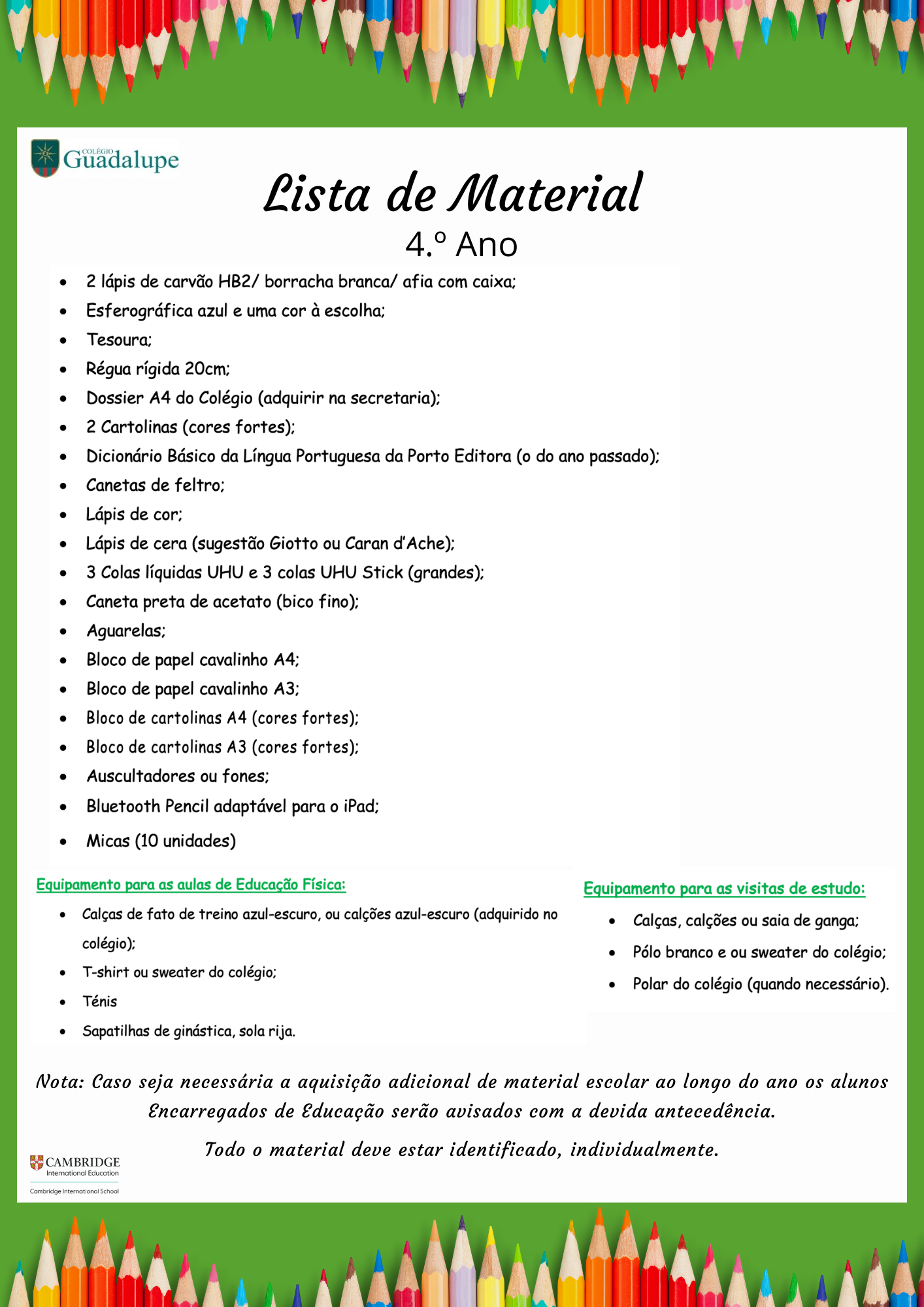 COLÉGIO Guadalupe

Lista de Material

4.º Ano

- 2 lápis de carvão HB2/ borracha branca/ afia com caixa;
- Esferográfica azul e uma cor à escolha;
- Tesoura;
- Régua rígida 20cm;
- Dossier A4 do Colégio (adquirir na secretaria);
- 2 Cartolinas (cores fortes);
- Dicionário Básico da Língua Portuguesa da Porto Editora (o do ano passado);
- Canetas de feltro;
- Lápis de cor;
- Lápis de cera (sugestão Giotto ou Caran d'Ache);
- 3 Colas líquidas UHU e 3 colas UHU Stick (grandes);
- Caneta preta de acetato (bico fino);
- Aguarelas;
- Bloco de papel cavalinho A4;
- Bloco de papel cavalinho A3;
- Bloco de cartolinas A4 (cores fortes);
- Bloco de cartolinas A3 (cores fortes);
- Auscultadores ou fones;
- Bluetooth Pencil adaptável para o iPad;
- Micas (10 unidades)

Equipamento para as aulas de Educação Física:

- Calças de fato de treino azul-escuro, ou calções azul-escuro (adquirido no colégio);
- T-shirt ou sweater do colégio;
- Ténis
- Sapatilhas de ginástica, sola rija.

Equipamento para as visitas de estudo:

- Calças, calções ou saia de ganga;
- Pólo branco e ou sweater do colégio;
- Polar do colégio (quando necessário).

Nota: Caso seja necessária a aquisição adicional de material escolar ao longo do ano os alunos Encarregados de Educação serão avisados com a devida antecedência.

Todo o material deve estar identificado, individualmente.

CAMBRIDGE International Education
Cambridge International School